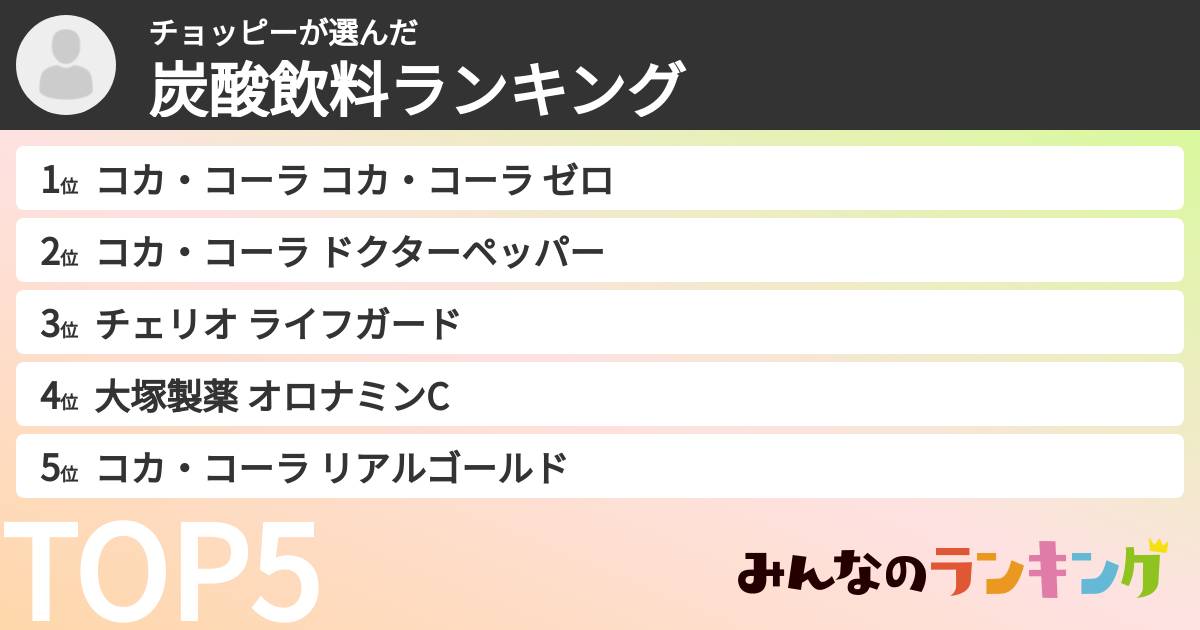 チョッピーが選んだ
炭酸飲料ランキング

1位 コカ・コーラ コカ・コーラ ゼロ
2位 コカ・コーラ ドクターペッパー
3位 チェリオ ライフガード
4位 大塚製薬 オロナミンC
5位 コカ・コーラ リアルゴールド

TOP5

みんなのランキング